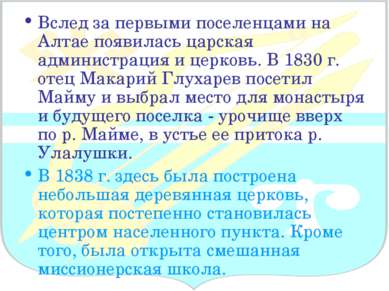 • Вслед за первыми поселенцами на Алтае появилась царская администрация и церковь. В 1830 г. отец Макарий Глухарев посетил Майму и выбрал место для монастыря и будущего поселка - урочище вверх по р. Майме, в устье ее притока р. Улалушки.

• В 1838 г. здесь была построена небольшая деревянная церковь, которая постепенно становилась центром населенного пункта. Кроме того, была открыта смешанная миссионерская школа.